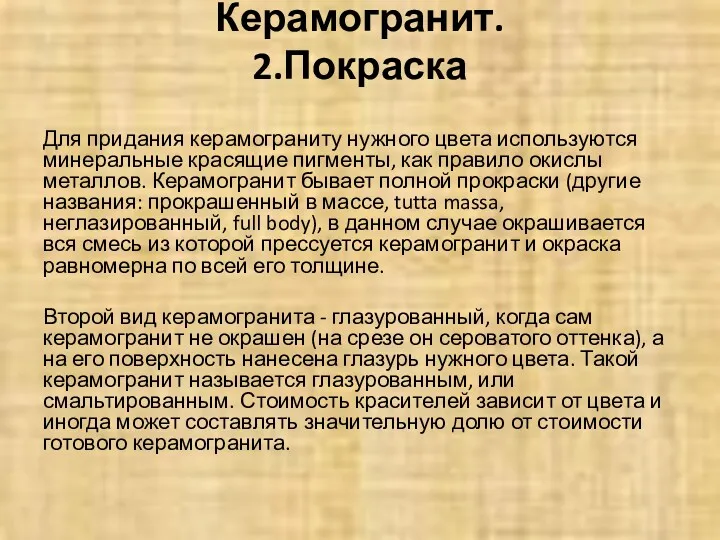 Керамогранит.
2.Покраска

Для придания керамограниту нужного цвета используются минеральные красящие пигменты, как правило окислы металлов. Керамогранит бывает полной прокраски (другие названия: прокрашенный в массе, tutta massa, неглазированный, full body), в данном случае окрашивается вся смесь из которой прессуется керамогранит и окраска равномерна по всей его толщине.

Второй вид керамогранита - глазурованный, когда сам керамогранит не окрашен (на срезе он сероватого оттенка), а на его поверхность нанесена глазурь нужного цвета. Такой керамогранит называется глазурованным, или смальтированным. Стоимость красителей зависит от цвета и иногда может составлять значительную долю от стоимости готового керамогранита.